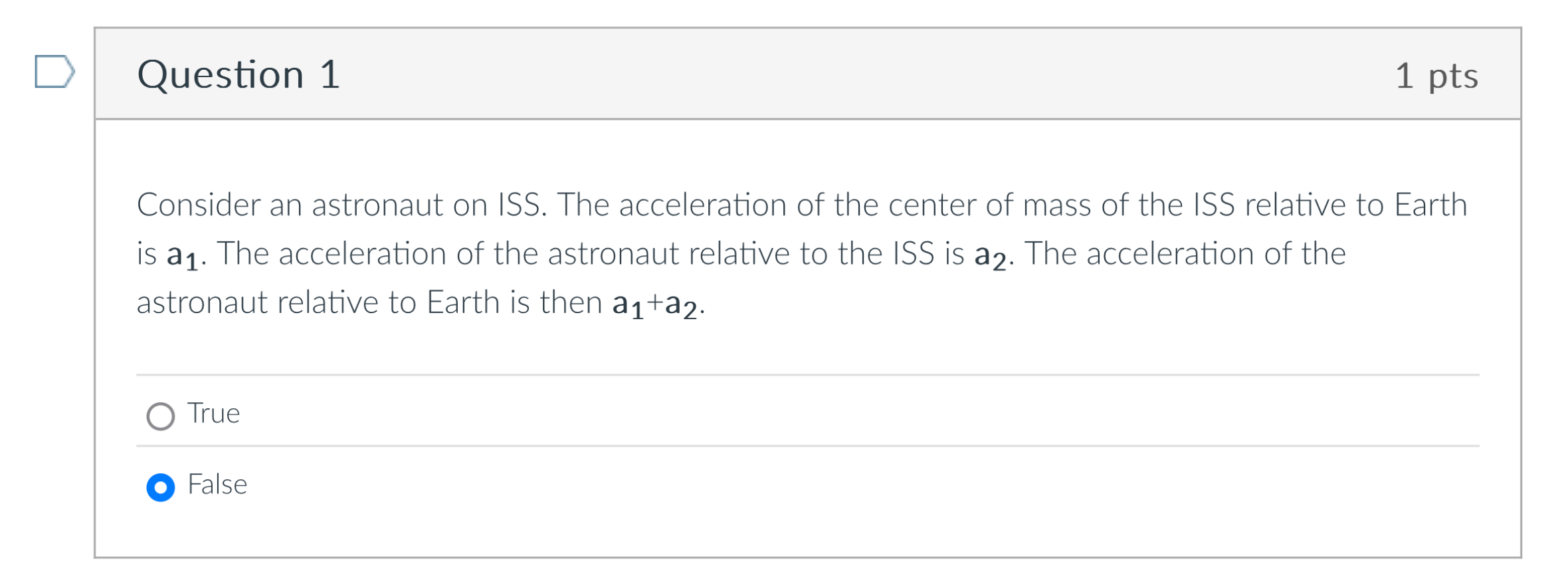 Question 1

1 pts

Consider an astronaut on ISS. The acceleration of the center of mass of the ISS relative to Earth is $\mathbf{a_1}$. The acceleration of the astronaut relative to the ISS is $\mathbf{a_2}$. The acceleration of the astronaut relative to Earth is then $\mathbf{a_1}+\mathbf{a_2}$.

True

False